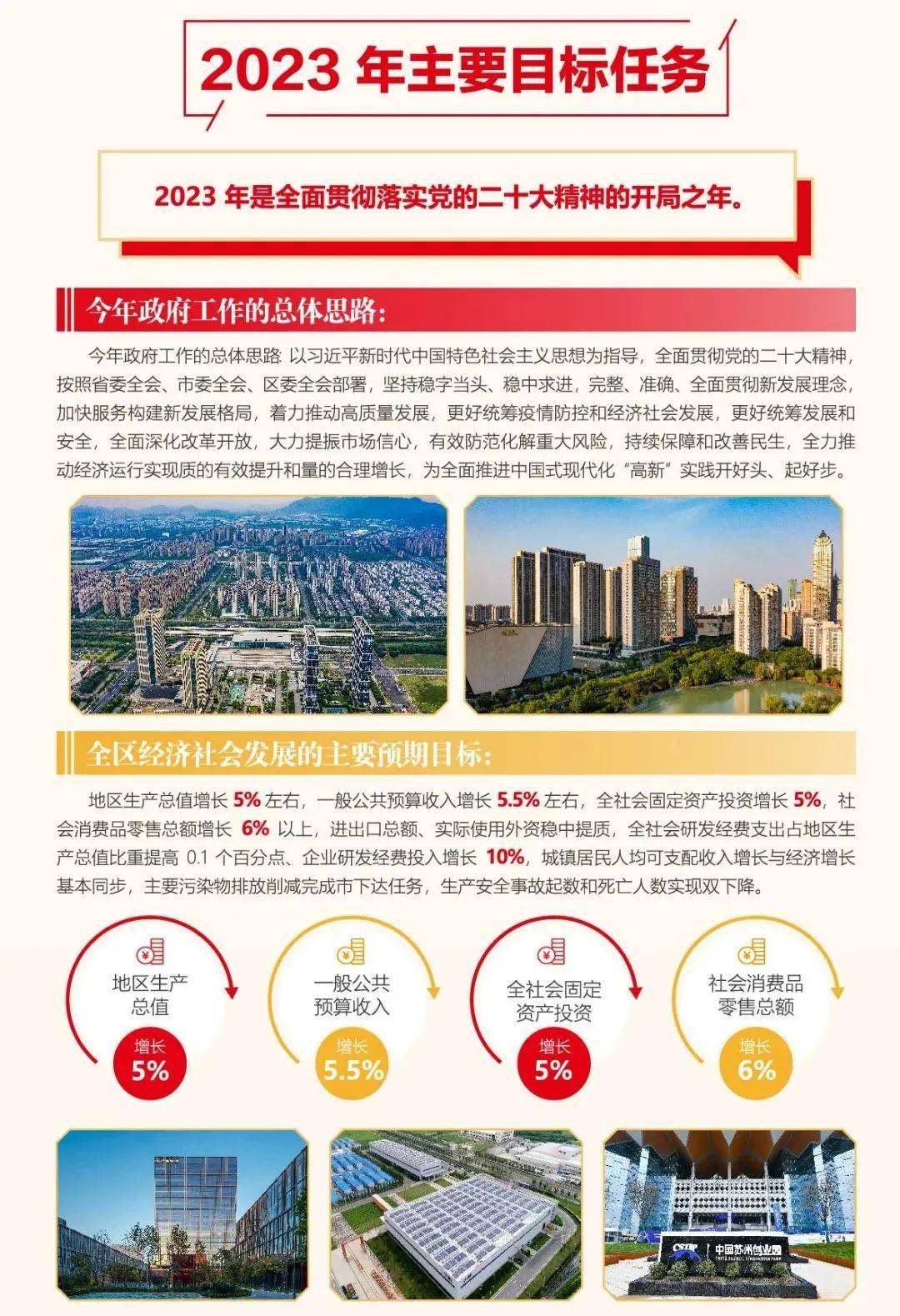 2023 年主要目标任务

2023 年是全面贯彻落实党的二十大精神的开局之年。

今年政府工作的总体思路:

今年政府工作的总体思路 以习近平新时代中国特色社会主义思想为指导，全面贯彻党的二十大精神，按照省委全会、市委全会、区委全会部署，坚持稳字当头、稳中求进，完整、准确、全面贯彻新发展理念，加快服务构建新发展格局，着力推动高质量发展，更好统筹疫情防控和经济社会发展，更好统筹发展和安全，全面深化改革开放，大力提振市场信心，有效防范化解重大风险，持续保障和改善民生，全力推动经济运行实现质的有效提升和量的合理增长，为全面推进中国式现代化“高新”实践开好头、起好步。

全区经济社会发展的主要预期目标:

地区生产总值增长 5% 左右，一般公共预算收入增长 5.5% 左右，全社会固定资产投资增长 5%，社会消费品零售总额增长 6% 以上，进出口总额、实际使用外资稳中提质，全社会研发经费支出占地区生产总值比重提高 0.1 个百分点、企业研发经费投入增长 10%，城镇居民人均可支配收入增长与经济增长基本同步，主要污染物排放削减完成市下达任务，生产安全事故起数和死亡人数实现双下降。

地区生产总值
增长
5%

一般公共预算收入
增长
5.5%

全社会固定资产投资
增长
5%

社会消费品零售总额
增长
6%

中国苏州创业园